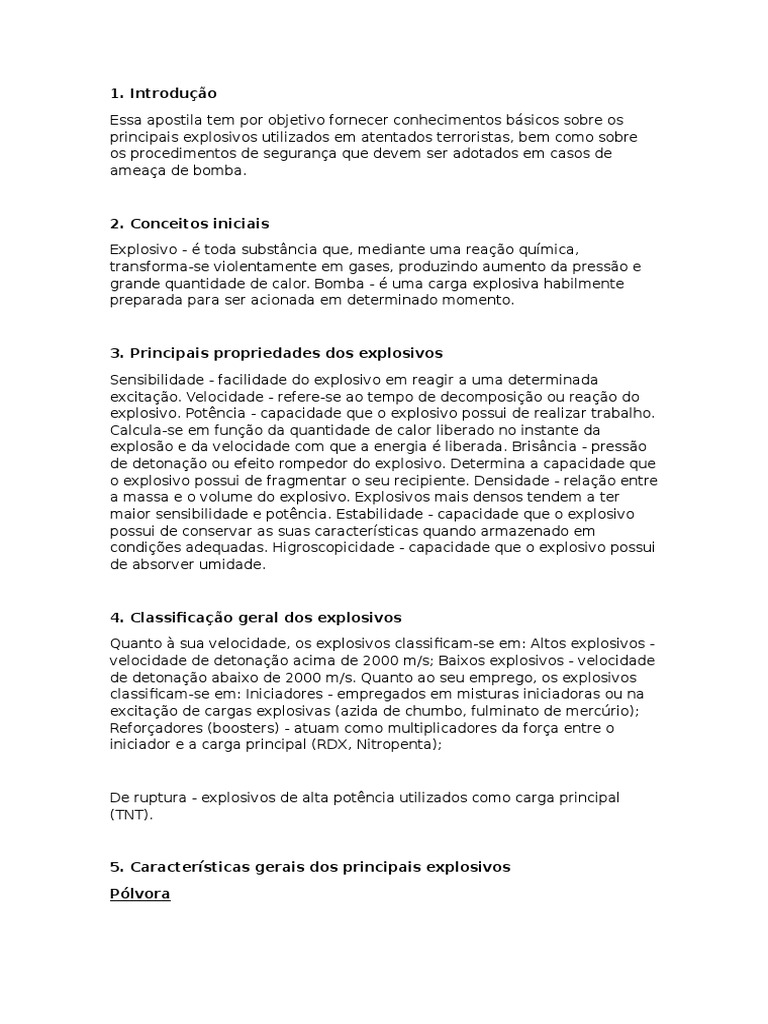 1. Introdução

Essa apostila tem por objetivo fornecer conhecimentos básicos sobre os principais explosivos utilizados em atentados terroristas, bem como sobre os procedimentos de segurança que devem ser adotados em casos de ameaça de bomba.

2. Conceitos iniciais

Explosivo - é toda substância que, mediante uma reação química, transforma-se violentamente em gases, produzindo aumento da pressão e grande quantidade de calor. Bomba - é uma carga explosiva habilmente preparada para ser acionada em determinado momento.

3. Principais propriedades dos explosivos

Sensibilidade - facilidade do explosivo em reagir a uma determinada excitação. Velocidade - refere-se ao tempo de decomposição ou reação do explosivo. Potência - capacidade que o explosivo possui de realizar trabalho. Calcula-se em função da quantidade de calor liberado no instante da explosão e da velocidade com que a energia é liberada. Brisância - pressão de detonação ou efeito rompedor do explosivo. Determina a capacidade que o explosivo possui de fragmentar o seu recipiente. Densidade - relação entre a massa e o volume do explosivo. Explosivos mais densos tendem a ter maior sensibilidade e potência. Estabilidade - capacidade que o explosivo possui de conservar as suas características quando armazenado em condições adequadas. Higroscopicidade - capacidade que o explosivo possui de absorver umidade.

4. Classificação geral dos explosivos

Quanto à sua velocidade, os explosivos classificam-se em: Altos explosivos - velocidade de detonação acima de 2000 m/s; Baixos explosivos - velocidade de detonação abaixo de 2000 m/s. Quanto ao seu emprego, os explosivos classificam-se em: Iniciadores - empregados em misturas iniciadoras ou na excitação de cargas explosivas (azida de chumbo, fulminato de mercúrio); Reforçadores (boosters) - atuam como multiplicadores da força entre o iniciador e a carga principal (RDX, Nitropenta);

De ruptura - explosivos de alta potência utilizados como carga principal (TNT).

5. Características gerais dos principais explosivos

Pólvora